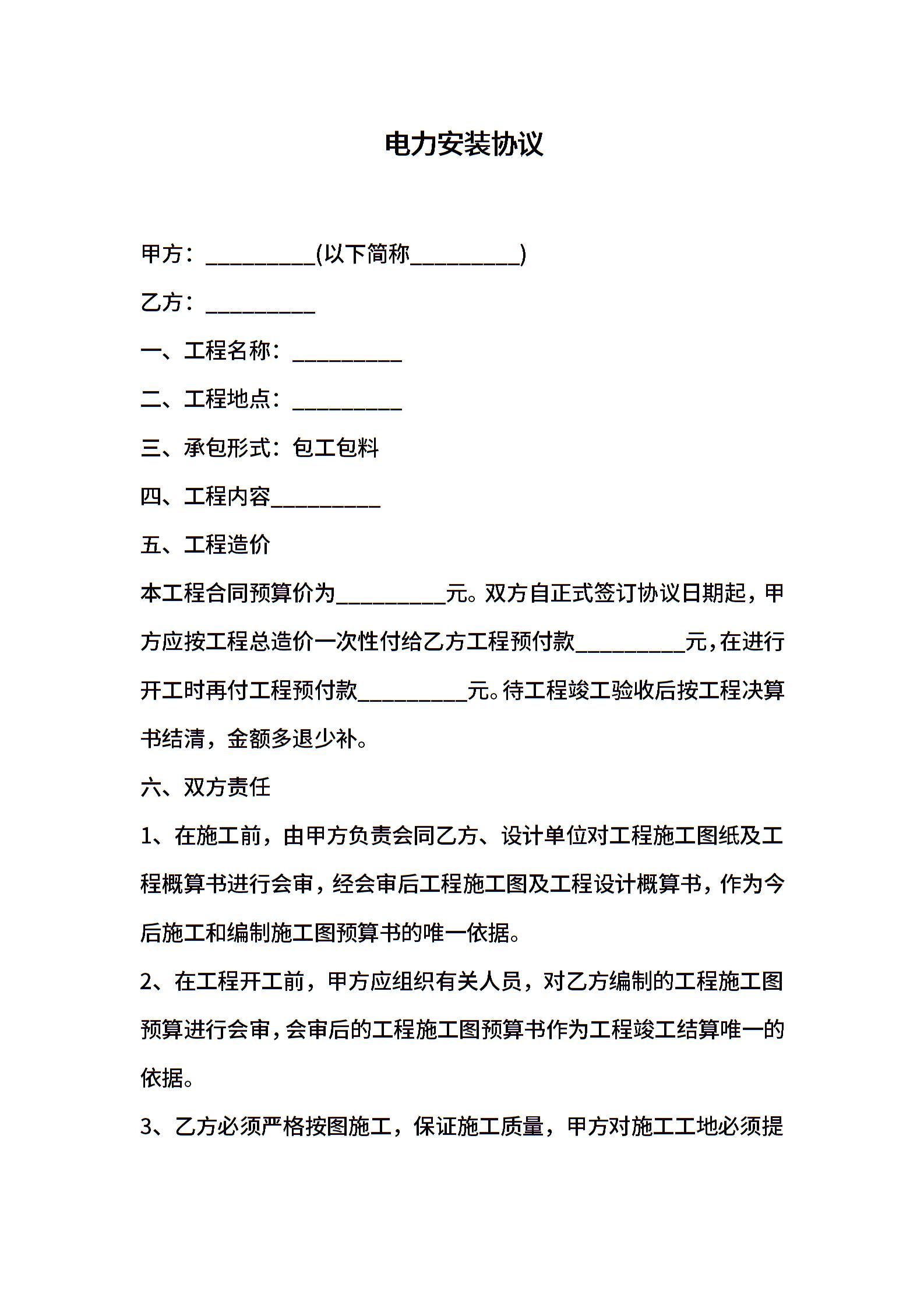 电力安装协议

甲方：__________(以下简称__________)

乙方：__________

一、工程名称：__________

二、工程地点：__________

三、承包形式：包工包料

四、工程内容__________

五、工程造价

本工程合同预算价为__________元。双方自正式签订协议日期起，甲方应按工程总造价一次性付给乙方工程预付款__________元，在进行开工时再付工程预付款__________元。待工程竣工验收后按工程决算书结清，金额多退少补。

六、双方责任

1、在施工前，由甲方负责会同乙方、设计单位对工程施工图纸及工程概算书进行会审，经会审后工程施工图及工程设计概算书，作为今后施工和编制施工图预算书的唯一依据。

2、在工程开工前，甲方应组织有关人员，对乙方编制的工程施工图预算进行会审，会审后的工程施工图预算书作为工程竣工结算唯一的依据。

3、乙方必须严格按图施工，保证施工质量，甲方对施工工地必须提